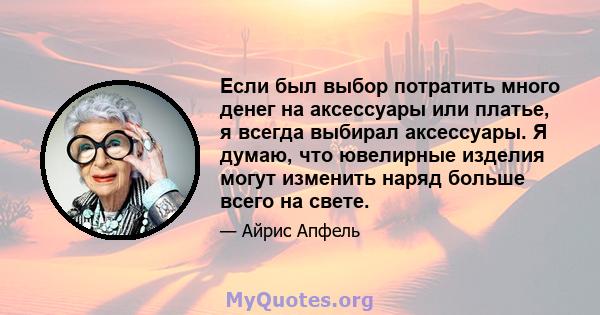 Если был выбор потратить много денег на аксессуары или платье, я всегда выбирал аксессуары. Я думаю, что ювелирные изделия могут изменить наряд больше всего на свете.

— Айрис Апфель

MyQuotes.org